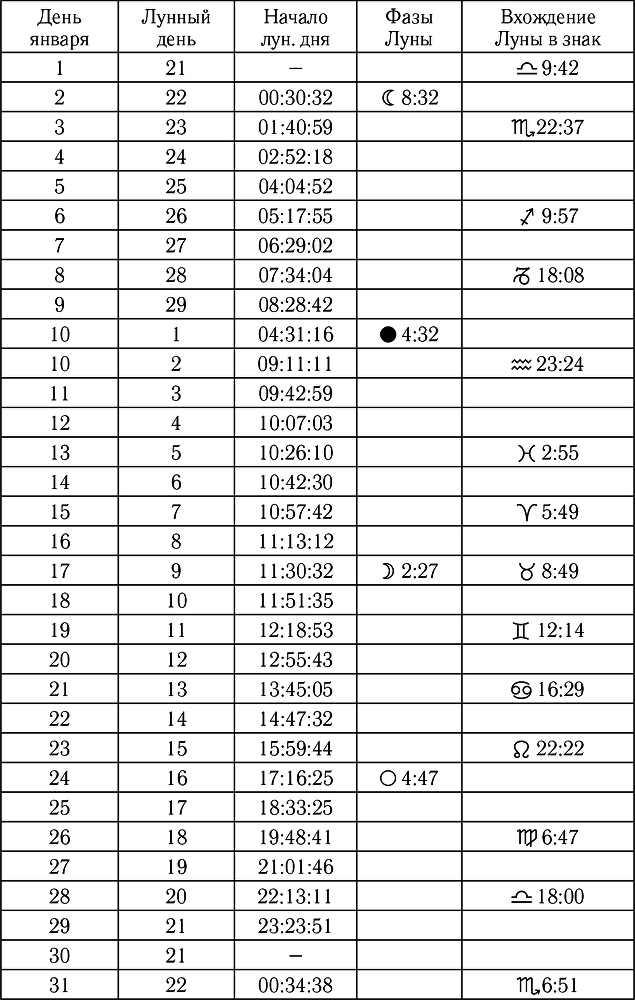 | День января | Лунный день | Начало лун. дня | Фазы Луны | Вхождение Луны в знак |
|---|---|---|---|---|
| 1 | 21 | – | | ♎ 9:42 |
| 2 | 22 | 00:30:32 | ☾ 8:32 | |
| 3 | 23 | 01:40:59 | | ♏ 22:37 |
| 4 | 24 | 02:52:18 | | |
| 5 | 25 | 04:04:52 | | |
| 6 | 26 | 05:17:55 | | ♐ 9:57 |
| 7 | 27 | 06:29:02 | | |
| 8 | 28 | 07:34:04 | | ♑ 18:08 |
| 9 | 29 | 08:28:42 | | |
| 10 | 1 | 04:31:16 | ● 4:32 | |
| 10 | 2 | 09:11:11 | | ♒ 23:24 |
| 11 | 3 | 09:42:59 | | |
| 12 | 4 | 10:07:03 | | |
| 13 | 5 | 10:26:10 | | ♓ 2:55 |
| 14 | 6 | 10:42:30 | | |
| 15 | 7 | 10:57:42 | | ♈ 5:49 |
| 16 | 8 | 11:13:12 | | |
| 17 | 9 | 11:30:32 | ☽ 2:27 | ♉ 8:49 |
| 18 | 10 | 11:51:35 | | |
| 19 | 11 | 12:18:53 | | ♊ 12:14 |
| 20 | 12 | 12:55:43 | | |
| 21 | 13 | 13:45:05 | | ♋ 16:29 |
| 22 | 14 | 14:47:32 | | |
| 23 | 15 | 15:59:44 | | ♌ 22:22 |
| 24 | 16 | 17:16:25 | ○ 4:47 | |
| 25 | 17 | 18:33:25 | | |
| 26 | 18 | 19:48:41 | | ♍ 6:47 |
| 27 | 19 | 21:01:46 | | |
| 28 | 20 | 22:13:11 | | ♎ 18:00 |
| 29 | 21 | 23:23:51 | | |
| 30 | 21 | – | | |
| 31 | 22 | 00:34:38 | | ♏ 6:51 |